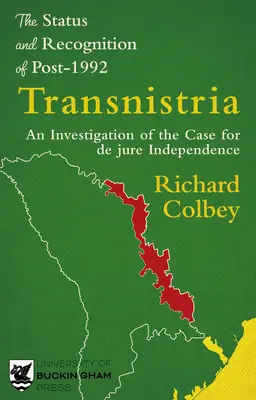 The Status and Recognition of Post-1992

Transnistria

An Investigation of the Case for de jure Independence

Richard Colbey

UNIVERSITY OF BUCKINGHAM PRESS